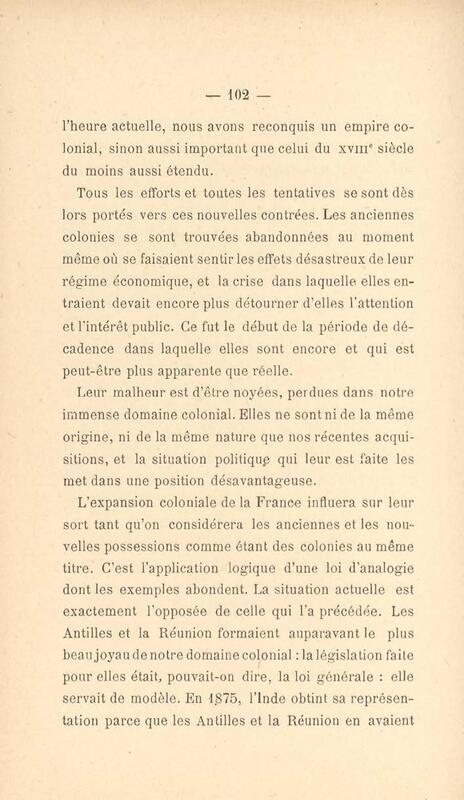 — 102 —

l'heure actuelle, nous avons reconquis un empire colonial, sinon aussi important que celui du XVIII$^{e}$ siècle du moins aussi étendu.

Tous les efforts et toutes les tentatives se sont dès lors portés vers ces nouvelles contrées. Les anciennes colonies se sont trouvées abandonnées au moment même où se faisaient sentir les effets désastreux de leur régime économique, et la crise dans laquelle elles entraient devait encore plus détourner d'elles l'attention et l'intérêt public. Ce fut le début de la période de décadence dans laquelle elles sont encore et qui est peut-être plus apparente que réelle.

Leur malheur est d'être noyées, perdues dans notre immense domaine colonial. Elles ne sont ni de la même origine, ni de la même nature que nos récentes acquisitions, et la situation politique qui leur est faite les met dans une position désavantageuse.

L'expansion coloniale de la France influera sur leur sort tant qu'on considérera les anciennes et les nouvelles possessions comme étant des colonies au même titre. C'est l'application logique d'une loi d'analogie dont les exemples abondent. La situation actuelle est exactement l'opposée de celle qui l'a précédée. Les Antilles et la Réunion formaient auparavant le plus beau joyau de notre domaine colonial : la législation faite pour elles était, pouvait-on dire, la loi générale : elle servait de modèle. En 1875, l'Inde obtint sa représentation parce que les Antilles et la Réunion en avaient